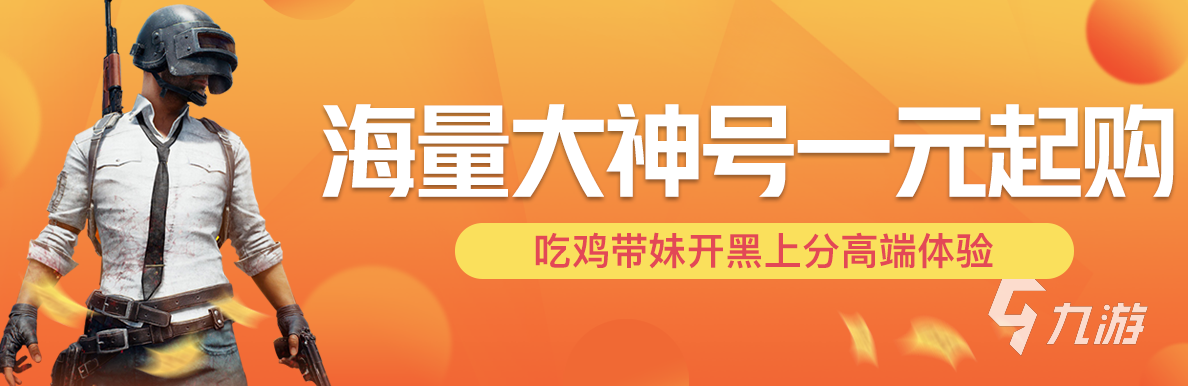 海量大神号一元起购

吃鸡带妹开黑上分高端体验

九游